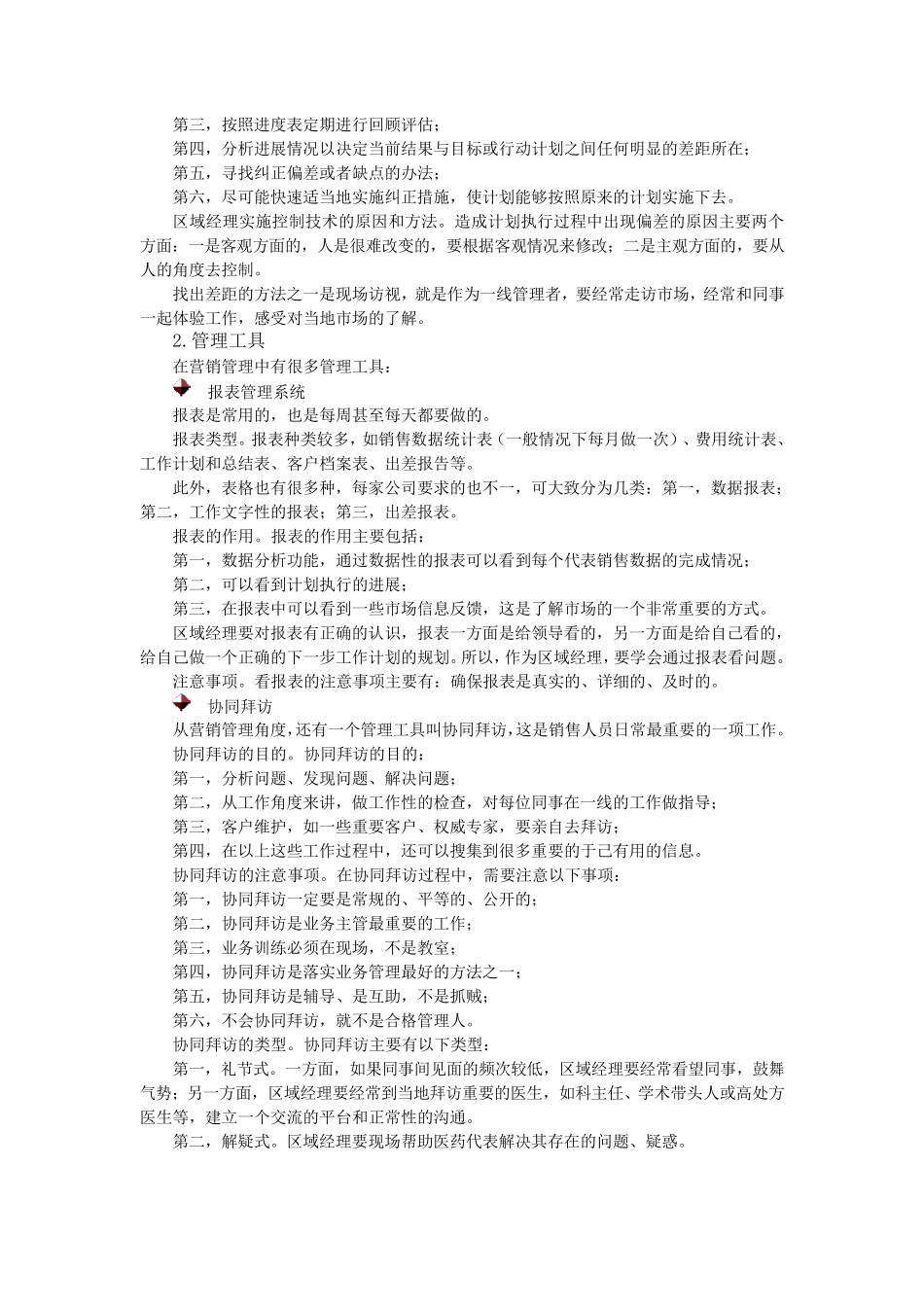 第三，按照进度表定期进行回顾评估；

第四，分析进展情况以决定当前结果与目标或行动计划之间任何明显的差距所在；

第五，寻找纠正偏差或者缺点的办法；

第六，尽可能快速适当地实施纠正措施，使计划能够按照原来的计划实施下去。

区域经理实施控制技术的原因和方法。造成计划执行过程中出现偏差的原因主要两个方面：一是客观方面的，人是很难改变的，要根据客观情况来修改；二是主观方面的，要从人的角度去控制。

找出差距的方法之一是现场访视，就是作为一线管理者，要经常走访市场，经常和同事一起体验工作，感受对当地市场的了解。

2.管理工具

在营销管理中有很多管理工具：

报表管理系统

报表是常用的，也是每周甚至每天都要做的。

报表类型。报表种类较多，如销售数据统计表（一般情况下每月做一次）、费用统计表、工作计划和总结表、客户档案表、出差报告等。

此外，表格也有很多种，每家公司要求的也不一，可大致分为几类：第一，数据报表；第二，工作文字性的报表；第三，出差报表。

报表的作用。报表的作用主要包括：

第一，数据分析功能，通过数据性的报表可以看到每个代表销售数据的完成情况；

第二，可以看到计划执行的进展；

第三，在报表中可以看到一些市场信息反馈，这是了解市场的一个非常重要的方式。

区域经理要对报表有正确的认识，报表一方面是给领导看的，另一方面是给自己看的，给自己做一个正确的下一步工作计划的规划。所以，作为区域经理，要学会通过报表看问题。

注意事项。看报表的注意事项主要有：确保报表是真实的、详细的、及时的。

协同拜访

从营销管理角度，还有一个管理工具叫协同拜访，这是销售人员日常最重要的一项工作。

协同拜访的目的。协同拜访的目的：

第一，分析问题、发现问题、解决问题；

第二，从工作角度来讲，做工作性的检查，对每位同事在一线的工作做指导；

第三，客户维护，如一些重要客户、权威专家，要亲自去拜访；

第四，在以上这些工作过程中，还可以搜集到很多重要的于己有用的信息。

协同拜访的注意事项。在协同拜访过程中，需要注意以下事项：

第一，协同拜访一定要是常规的、平等的、公开的；

第二，协同拜访是业务主管最重要的工作；

第三，业务训练必须在现场，不是教室；

第四，协同拜访是落实业务管理最好的方法之一；

第五，协同拜访是辅导、是互助，不是抓贼；

第六，不会协同拜访，就不是合格管理人。

协同拜访的类型。协同拜访主要有以下类型：

第一，礼节式。一方面，如果同事间见面的频次较低，区域经理要经常看望同事，鼓舞气势；另一方面，区域经理要经常到当地拜访重要的医生，如科主任、学术带头人或高处方医生等，建立一个交流的平台和正常性的沟通。

第二，解疑式。区域经理要现场帮助医药代表解决其存在的问题、疑惑。